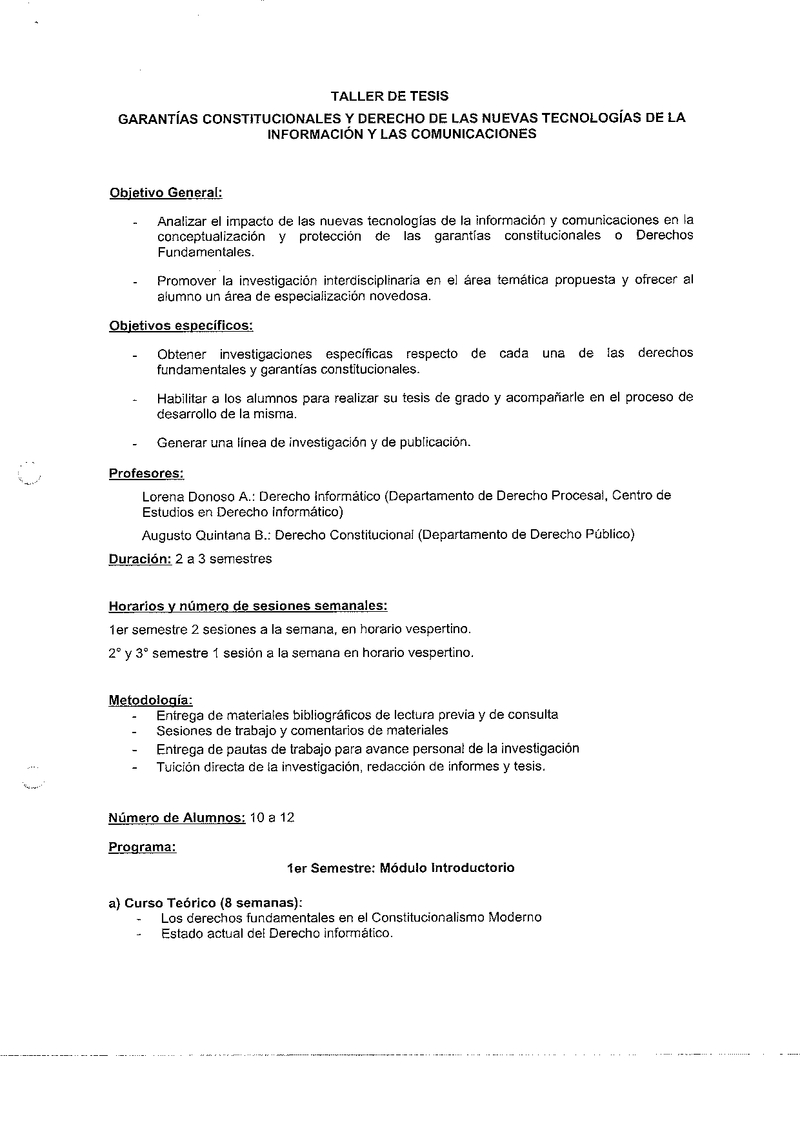 TALLER DE TESIS

GARANTÍAS CONSTITUCIONALES Y DERECHO DE LAS NUEVAS TECNOLOGÍAS DE LA INFORMACIÓN Y LAS COMUNICACIONES

Objetivo General:

- Analizar el impacto de las nuevas tecnologías de la información y comunicaciones en la conceptualización y protección de las garantías constitucionales o Derechos Fundamentales.

- Promover la investigación interdisciplinaria en el área temática propuesta y ofrecer al alumno un área de especialización novedosa.

Objetivos específicos:

- Obtener investigaciones específicas respecto de cada una de las derechos fundamentales y garantías constitucionales.

- Habilitar a los alumnos para realizar su tesis de grado y acompañarle en el proceso de desarrollo de la misma.

- Generar una línea de investigación y de publicación.

Profesores:

Lorena Donoso A.: Derecho Informático (Departamento de Derecho Procesal, Centro de Estudios en Derecho Informático)

Augusto Quintana B.: Derecho Constitucional (Departamento de Derecho Público)

Duración: 2 a 3 semestres

Horarios y número de sesiones semanales:

1er semestre 2 sesiones a la semana, en horario vespertino.

2° y 3° semestre 1 sesión a la semana en horario vespertino.

Metodología:
- Entrega de materiales bibliográficos de lectura previa y de consulta
- Sesiones de trabajo y comentarios de materiales
- Entrega de pautas de trabajo para avance personal de la investigación
- Tuición directa de la investigación, redacción de informes y tesis.

Número de Alumnos: 10 a 12

Programa:

1er Semestre: Módulo Introductorio

a) Curso Teórico (8 semanas):
- Los derechos fundamentales en el Constitucionalismo Moderno
- Estado actual del Derecho informático.